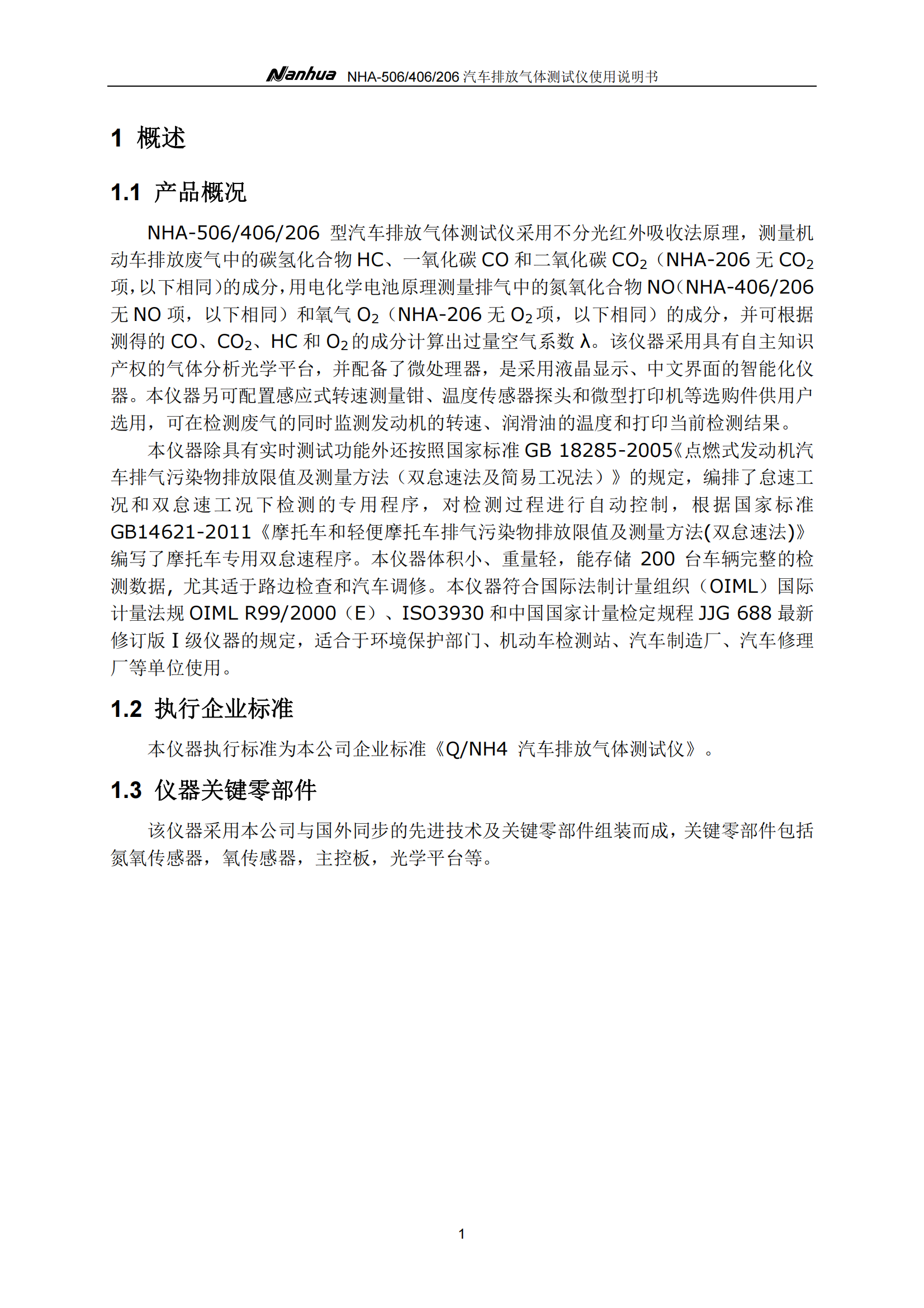 Nanhua NHA-506/406/206 汽车排放气体测试仪使用说明书

1 概述

1.1 产品概况

NHA-506/406/206 型汽车排放气体测试仪采用不分光红外吸收法原理，测量机动车排放废气中的碳氢化合物 HC、一氧化碳 CO 和二氧化碳 $CO_2$（NHA-206 无 $CO_2$ 项，以下相同）的成分，用电化学电池原理测量排气中的氮氧化合物 NO（NHA-406/206 无 NO 项，以下相同）和氧气 $O_2$（NHA-206 无 $O_2$ 项，以下相同）的成分，并可根据测得的 CO、$CO_2$、HC 和 $O_2$ 的成分计算出过量空气系数 λ。该仪器采用具有自主知识产权的气体分析光学平台，并配备了微处理器，是采用液晶显示、中文界面的智能化仪器。本仪器另可配置感应式转速测量钳、温度传感器探头和微型打印机等选购件供用户选用，可在检测废气的同时监测发动机的转速、润滑油的温度和打印当前检测结果。

本仪器除具有实时测试功能外还按照国家标准 GB 18285-2005《点燃式发动机汽车排气污染物排放限值及测量方法（双怠速法及简易工况法）》的规定，编排了怠速工况和双怠速工况下检测的专用程序，对检测过程进行自动控制，根据国家标准 GB14621-2011《摩托车和轻便摩托车排气污染物排放限值及测量方法(双怠速法)》编写了摩托车专用双怠速程序。本仪器体积小、重量轻，能存储 200 台车辆完整的检测数据，尤其适于路边检查和汽车调修。本仪器符合国际法制计量组织（OIML）国际计量法规 OIML R99/2000（E）、ISO3930 和中国国家计量检定规程 JJG 688 最新修订版 I 级仪器的规定，适合于环境保护部门、机动车检测站、汽车制造厂、汽车修理厂等单位使用。

1.2 执行企业标准

本仪器执行标准为本公司企业标准《Q/NH4 汽车排放气体测试仪》。

1.3 仪器关键零部件

该仪器采用本公司与国外同步的先进技术及关键零部件组装而成，关键零部件包括氮氧传感器，氧传感器，主控板，光学平台等。

1